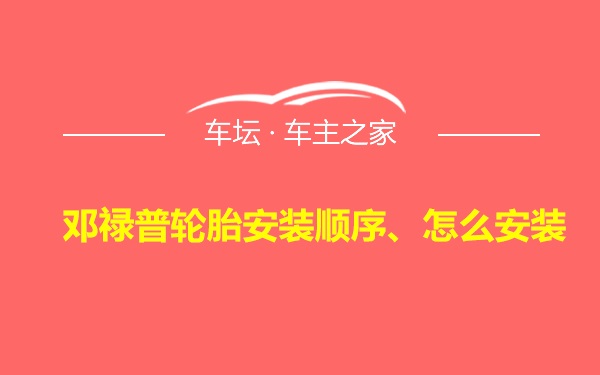 车坛 · 车主之家

邓禄普轮胎安装顺序、怎么安装